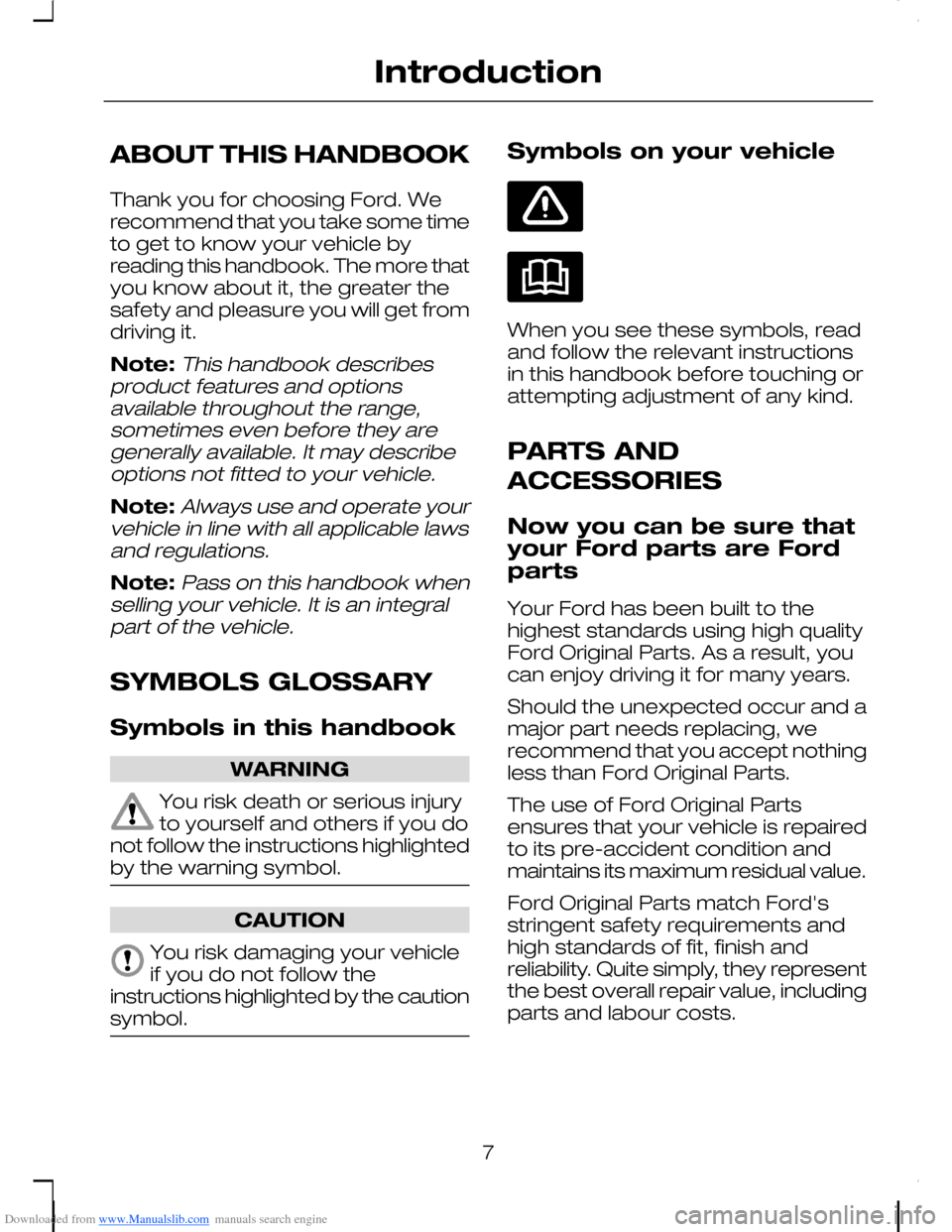 Introduction

ABOUT THIS HANDBOOK

Thank you for choosing Ford. We recommend that you take some time to get to know your vehicle by reading this handbook. The more that you know about it, the greater the safety and pleasure you will get from driving it.

Note: This handbook describes product features and options available throughout the range, sometimes even before they are generally available. It may describe options not fitted to your vehicle.

Note: Always use and operate your vehicle in line with all applicable laws and regulations.

Note: Pass on this handbook when selling your vehicle. It is an integral part of the vehicle.

SYMBOLS GLOSSARY

Symbols in this handbook

WARNING

You risk death or serious injury to yourself and others if you do not follow the instructions highlighted by the warning symbol.

CAUTION

You risk damaging your vehicle if you do not follow the instructions highlighted by the caution symbol.

Symbols on your vehicle

When you see these symbols, read and follow the relevant instructions in this handbook before touching or attempting adjustment of any kind.

PARTS AND ACCESSORIES

Now you can be sure that your Ford parts are Ford parts

Your Ford has been built to the highest standards using high quality Ford Original Parts. As a result, you can enjoy driving it for many years.

Should the unexpected occur and a major part needs replacing, we recommend that you accept nothing less than Ford Original Parts.

The use of Ford Original Parts ensures that your vehicle is repaired to its pre-accident condition and maintains its maximum residual value.

Ford Original Parts match Ford's stringent safety requirements and high standards of fit, finish and reliability. Quite simply, they represent the best overall repair value, including parts and labour costs.

7

Downloaded from www.Manualslib.com manuals search engine

carmanualsonline.info